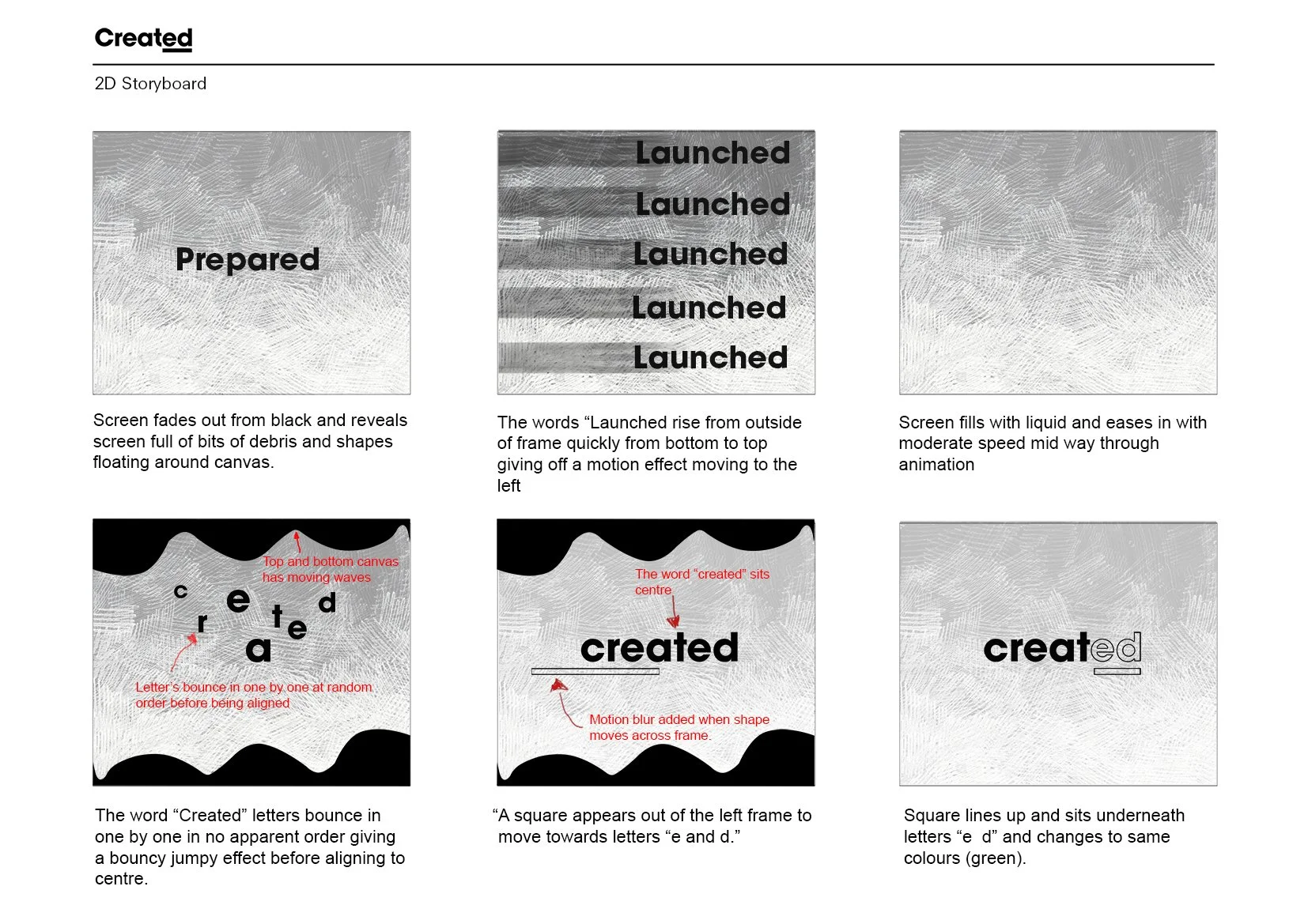 Created

2D Storyboard

Prepared

Screen fades out from black and reveals screen full of bits of debris and shapes floating around canvas.

Launched

Launched

Launched

Launched

Launched

The words “Launched rise from outside of frame quickly from bottom to top giving off a motion effect moving to the left

Screen fills with liquid and eases in with moderate speed mid way through animation

Top and bottom canvas has moving waves

c e d r t e a

Letter’s bounce in one by one at random order before being aligned

The word “Created” letters bounce in one by one in no apparent order giving a bouncy jumpy effect before aligning to centre.

The word “created” sits centre

created

Motion blur added when shape moves across frame.

“A square appears out of the left frame to move towards letters “e and d.”

created

Square lines up and sits underneath letters “e d” and changes to same colours (green).